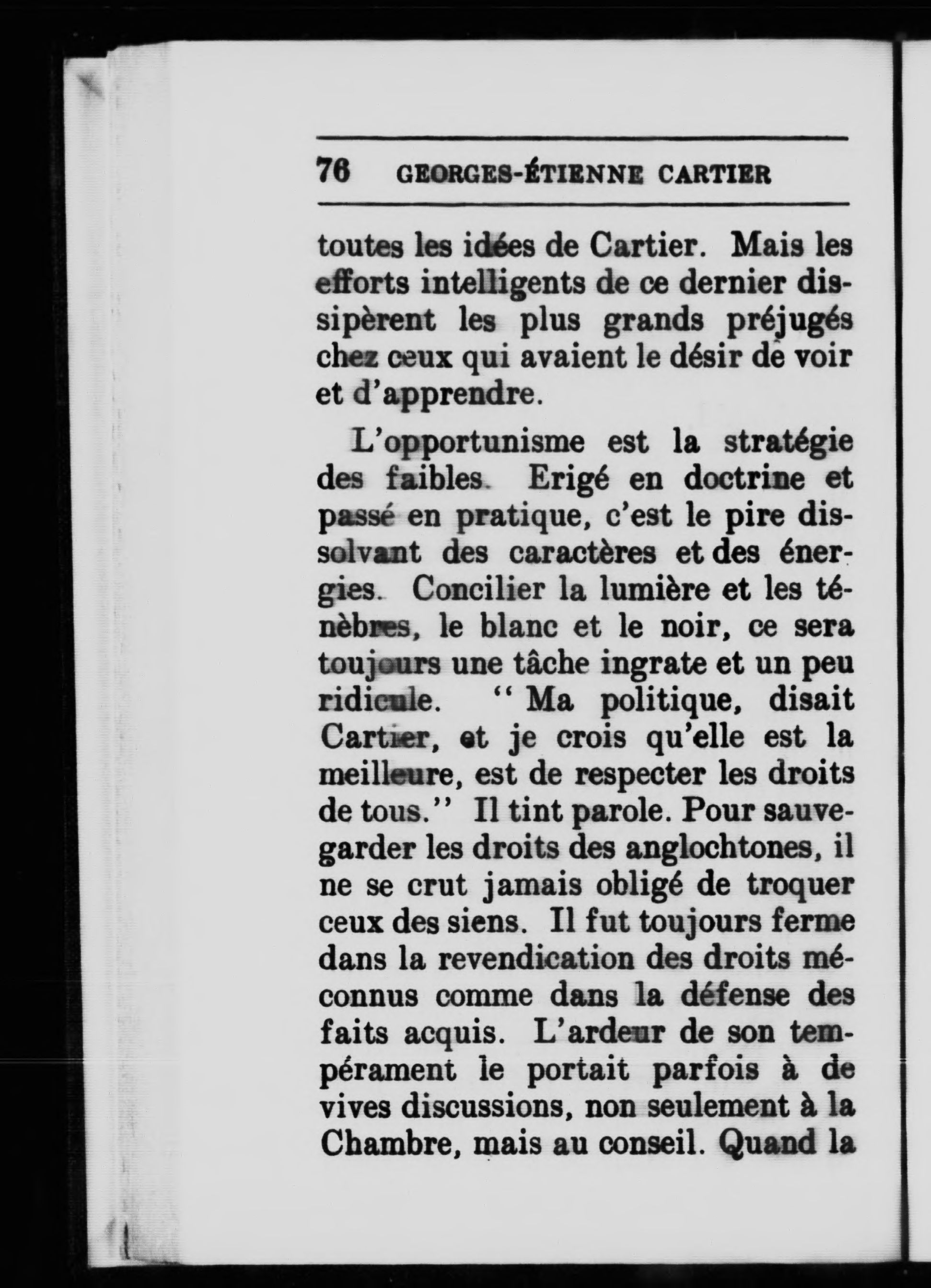 76 GEORGES-ÉTIENNE CARTIER

toutes les idées de Cartier. Mais les efforts intelligents de ce dernier dissipèrent les plus grands préjugés chez ceux qui avaient le désir de voir et d'apprendre.

L'opportunisme est la stratégie des faibles. Erigé en doctrine et passé en pratique, c'est le pire dissolvant des caractères et des énergies. Concilier la lumière et les ténèbres, le blanc et le noir, ce sera toujours une tâche ingrate et un peu ridicule. "Ma politique, disait Cartier, et je crois qu'elle est la meilleure, est de respecter les droits de tous." Il tint parole. Pour sauvegarder les droits des anglochtones, il ne se crut jamais obligé de troquer ceux des siens. Il fut toujours ferme dans la revendication des droits méconnus comme dans la défense des faits acquis. L'ardeur de son tempérament le portait parfois à de vives discussions, non seulement à la Chambre, mais au conseil. Quand la